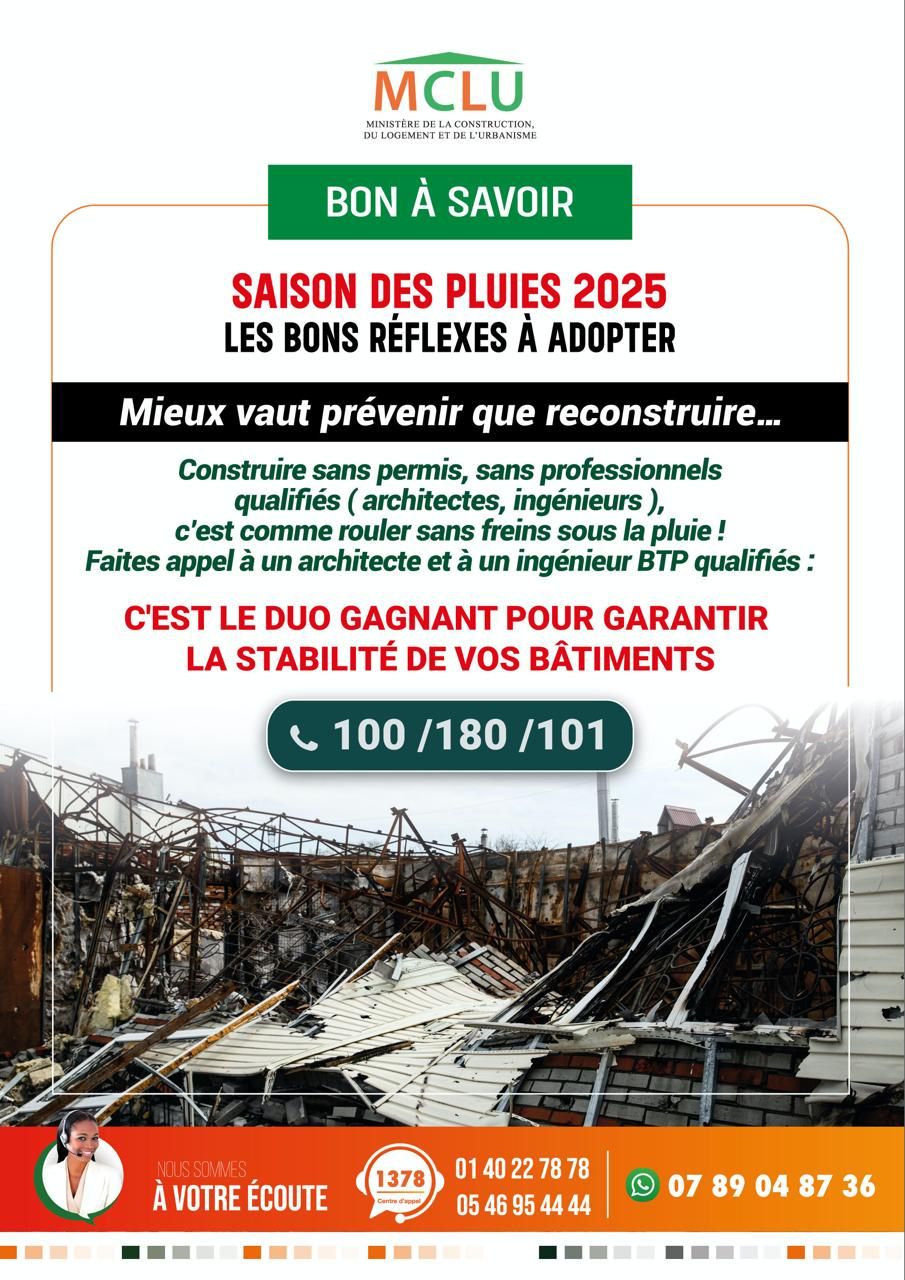 MCLU
MINISTÈRE DE LA CONSTRUCTION, DU LOGEMENT ET DE L'URBANISME

BON À SAVOIR

SAISON DES PLUIES 2025
LES BONS RÉFLEXES À ADOPTER

Mieux vaut prévenir que reconstruire...

Construire sans permis, sans professionnels qualifiés ( architectes, ingénieurs ), c'est comme rouler sans freins sous la pluie ! Faites appel à un architecte et à un ingénieur BTP qualifiés :

C'EST LE DUO GAGNANT POUR GARANTIR LA STABILITÉ DE VOS BÂTIMENTS

100 /180 /101

NOUS SOMMES
À VOTRE ÉCOUTE

1378
Centre d'appel

01 40 22 78 78
05 46 95 44 44

07 89 04 87 36